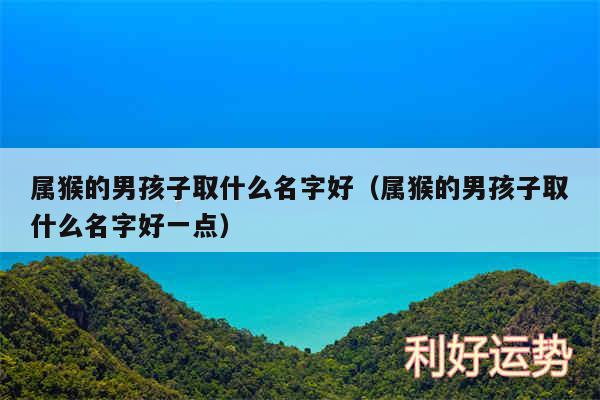 属猴的男孩子取什么名字好（属猴的男孩子取什么名字好一点）

利好运势